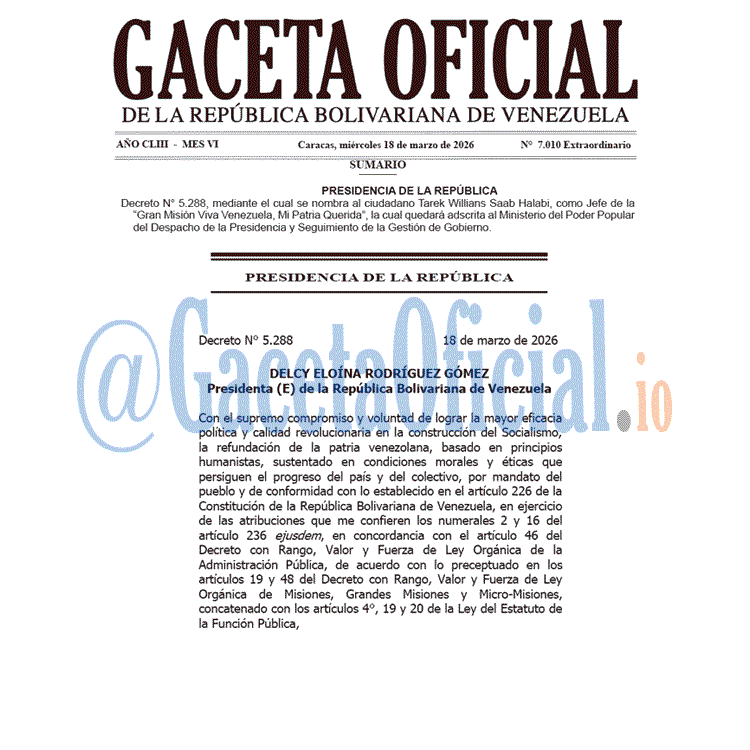 GACETA OFICIAL
DE LA REPÚBLICA BOLIVARIANA DE VENEZUELA

AÑO CLIII - MES VI    Caracas, miércoles 18 de marzo de 2026    N° 7.010 Extraordinario

SUMARIO

PRESIDENCIA DE LA REPÚBLICA
Decreto N° 5.288, mediante el cual se nombra al ciudadano Tarek Willians Saab Halabi, como Jefe de la "Gran Misión Viva Venezuela, Mi Patria Querida", la cual quedará adscrita al Ministerio del Poder Popular del Despacho de la Presidencia y Seguimiento de la Gestión de Gobierno.

PRESIDENCIA DE LA REPÚBLICA

@GacetaOficial.io

Decreto N° 5.288    18 de marzo de 2026

DELCY ELOÍNA RODRÍGUEZ GÓMEZ
Presidenta (E) de la República Bolivariana de Venezuela

Con el supremo compromiso y voluntad de lograr la mayor eficacia política y calidad revolucionaria en la construcción del Socialismo, la refundación de la patria venezolana, basado en principios humanistas, sustentado en condiciones morales y éticas que persiguen el progreso del país y del colectivo, por mandato del pueblo y de conformidad con lo establecido en el artículo 226 de la Constitución de la República Bolivariana de Venezuela, en ejercicio de las atribuciones que me confieren los numerales 2 y 16 del artículo 236 ejusdem, en concordancia con el artículo 46 del Decreto con Rango, Valor y Fuerza de Ley Orgánica de la Administración Pública, de acuerdo con lo preceptuado en los artículos 19 y 48 del Decreto con Rango, Valor y Fuerza de Ley Orgánica de Misiones, Grandes Misiones y Micro-Misiones, concatenado con los artículos 4°, 19 y 20 de la Ley del Estatuto de la Función Pública,